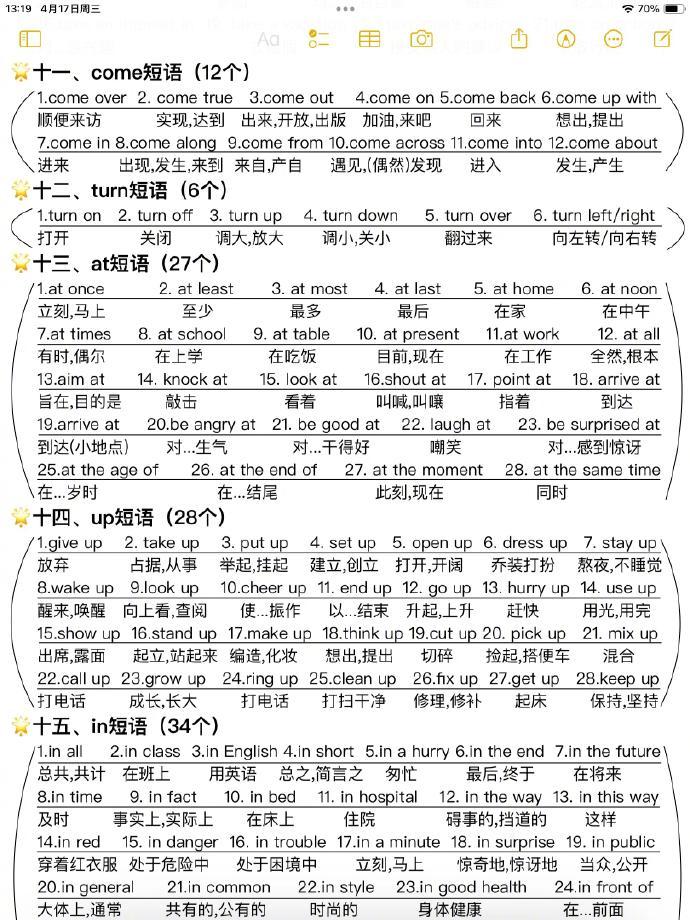 13:19 4月17日周三 70%

Aa

十一、come短语（12个）
1.come over 2. come true 3.come out 4.come on 5.come back 6.come up with
顺便来访 实现,达到 出来,开放,出版 加油,来吧 回来 想出,提出
7.come in 8.come along 9.come from 10.come across 11.come into 12.come about
进来 出现,发生,来到 来自,产自 遇见,(偶然)发现 进入 发生,产生

十二、turn短语（6个）
1.turn on 2. turn off 3. turn up 4. turn down 5. turn over 6. turn left/right
打开 关闭 调大,放大 调小,关小 翻过来 向左转/向右转

十三、at短语（27个）
1.at once 2. at least 3. at most 4. at last 5. at home 6. at noon
立刻,马上 至少 最多 最后 在家 在中午
7.at times 8. at school 9. at table 10. at present 11.at work 12. at all
有时,偶尔 在上学 在吃饭 目前,现在 在工作 全然,根本
13.aim at 14. knock at 15. look at 16.shout at 17. point at 18. arrive at
旨在,目的是 敲击 看着 叫喊,叫嚷 指着 到达
19.arrive at 20.be angry at 21. be good at 22. laugh at 23. be surprised at
到达(小地点) 对...生气 对...干得好 嘲笑 对...感到惊讶
25.at the age of 26. at the end of 27. at the moment 28. at the same time
在...岁时 在...结尾 此刻,现在 同时

十四、up短语（28个）
1.give up 2. take up 3. put up 4. set up 5. open up 6. dress up 7. stay up
放弃 占据,从事 举起,挂起 建立,创立 打开,开阔 乔装打扮 熬夜,不睡觉
8.wake up 9.look up 10.cheer up 11. end up 12. go up 13. hurry up 14. use up
醒来,唤醒 向上看,查阅 使...振作 以...结束 升起,上升 赶快 用光,用完
15.show up 16.stand up 17.make up 18.think up 19.cut up 20. pick up 21. mix up
出席,露面 起立,站起来 编造,化妆 想出,提出 切碎 捡起,搭便车 混合
22.call up 23.grow up 24.ring up 25.clean up 26.fix up 27.get up 28.keep up
打电话 成长,长大 打电话 打扫干净 修理,修补 起床 保持,坚持

十五、in短语（34个）
1.in all 2.in class 3.in English 4.in short 5.in a hurry 6.in the end 7.in the future
总共,共计 在班上 用英语 总之,简言之 匆忙 最后,终于 在将来
8.in time 9. in fact 10. in bed 11. in hospital 12. in the way 13. in this way
及时 事实上,实际上 在床上 住院 碍事的,挡道的 这样
14.in red 15. in danger 16. in trouble 17.in a minute 18. in surprise 19. in public
穿着红衣服 处于危险中 处于困境中 立刻,马上 惊奇地,惊讶地 当众,公开
20.in general 21.in common 22.in style 23.in good health 24.in front of
大体上,通常 共有的,公有的 时尚的 身体健康 在...前面